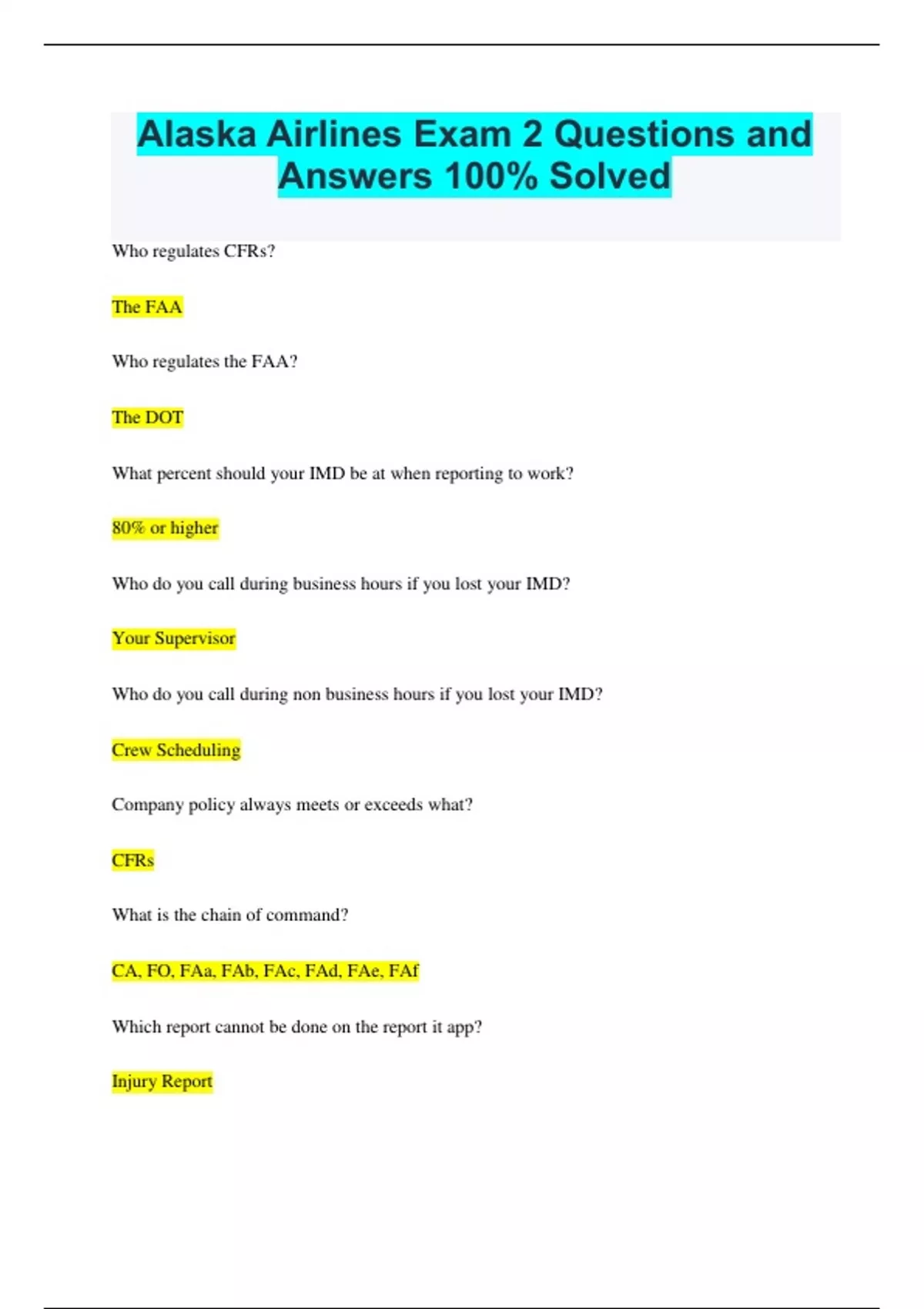 Alaska Airlines Exam 2 Questions and Answers 100% Solved

Who regulates CFRs?

The FAA

Who regulates the FAA?

The DOT

What percent should your IMD be at when reporting to work?

80% or higher

Who do you call during business hours if you lost your IMD?

Your Supervisor

Who do you call during non business hours if you lost your IMD?

Crew Scheduling

Company policy always meets or exceeds what?

CFRs

What is the chain of command?

CA, FO, FAa, FAb, FAc, FAd, FAe, FAf

Which report cannot be done on the report it app?

Injury Report